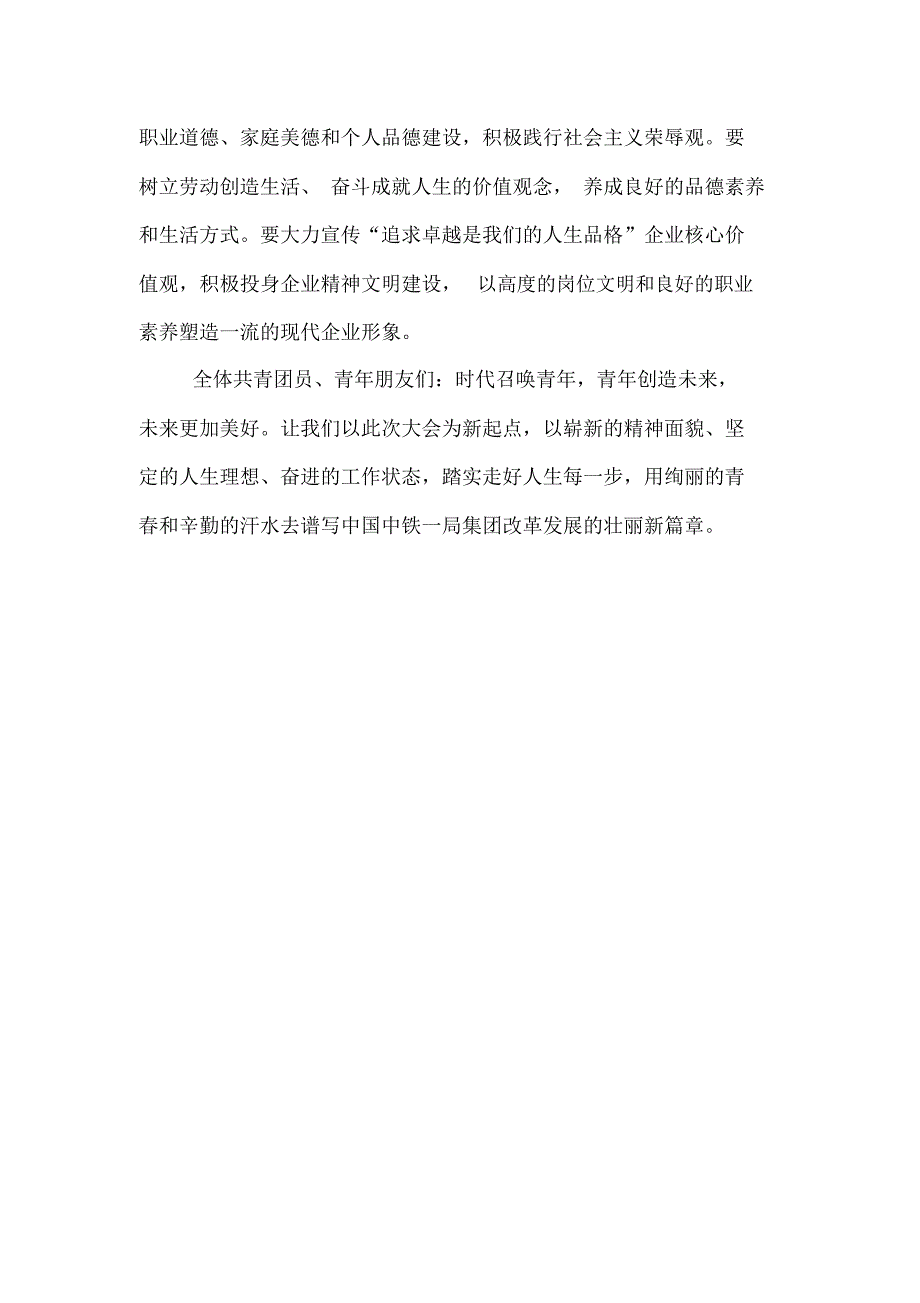 职业道德、家庭美德和个人品德建设，积极践行社会主义荣辱观。要树立劳动创造生活、 奋斗成就人生的价值观念， 养成良好的品德素养和生活方式。要大力宣传“追求卓越是我们的人生品格”企业核心价值观，积极投身企业精神文明建设， 以高度的岗位文明和良好的职业素养塑造一流的现代企业形象。

全体共青团员、青年朋友们：时代召唤青年，青年创造未来，未来更加美好。让我们以此次大会为新起点，以崭新的精神面貌、坚定的人生理想、奋进的工作状态，踏实走好人生每一步，用绚丽的青春和辛勤的汗水去谱写中国中铁一局集团改革发展的壮丽新篇章。